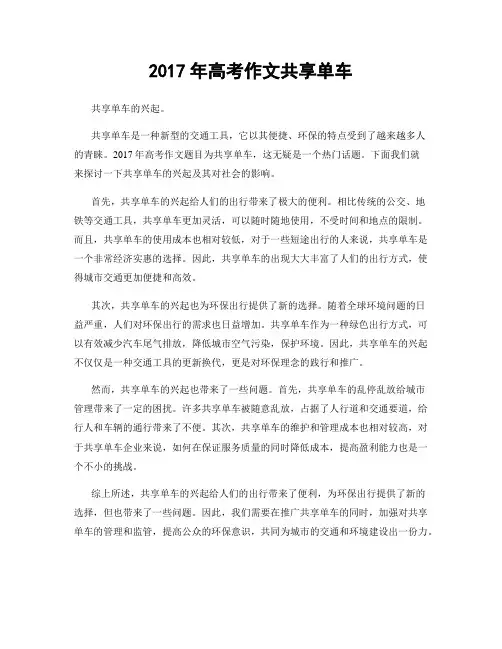 2017 年高考作文共享单车

共享单车的兴起。

共享单车是一种新型的交通工具，它以其便捷、环保的特点受到了越来越多人的青睐。2017 年高考作文题目为共享单车，这无疑是一个热门话题。下面我们就来探讨一下共享单车的兴起及其对社会的影响。

首先，共享单车的兴起给人们的出行带来了极大的便利。相比传统的公交、地铁等交通工具，共享单车更加灵活，可以随时随地使用，不受时间和地点的限制。而且，共享单车的使用成本也相对较低，对于一些短途出行的人来说，共享单车是一个非常经济实惠的选择。因此，共享单车的出现大大丰富了人们的出行方式，使得城市交通更加便捷和高效。

其次，共享单车的兴起也为环保出行提供了新的选择。随着全球环境问题的日益严重，人们对环保出行的需求也日益增加。共享单车作为一种绿色出行方式，可以有效减少汽车尾气排放，降低城市空气污染，保护环境。因此，共享单车的兴起不仅仅是一种交通工具的更新换代，更是对环保理念的践行和推广。

然而，共享单车的兴起也带来了一些问题。首先，共享单车的乱停乱放给城市管理带来了一定的困扰。许多共享单车被随意乱放，占据了人行道和交通要道，给行人和车辆的通行带来了不便。其次，共享单车的维护和管理成本也相对较高，对于共享单车企业来说，如何在保证服务质量的同时降低成本，提高盈利能力也是一个不小的挑战。

综上所述，共享单车的兴起给人们的出行带来了便利，为环保出行提供了新的选择，但也带来了一些问题。因此，我们需要在推广共享单车的同时，加强对共享单车的管理和监管，提高公众的环保意识，共同为城市的交通和环境建设出一份力。